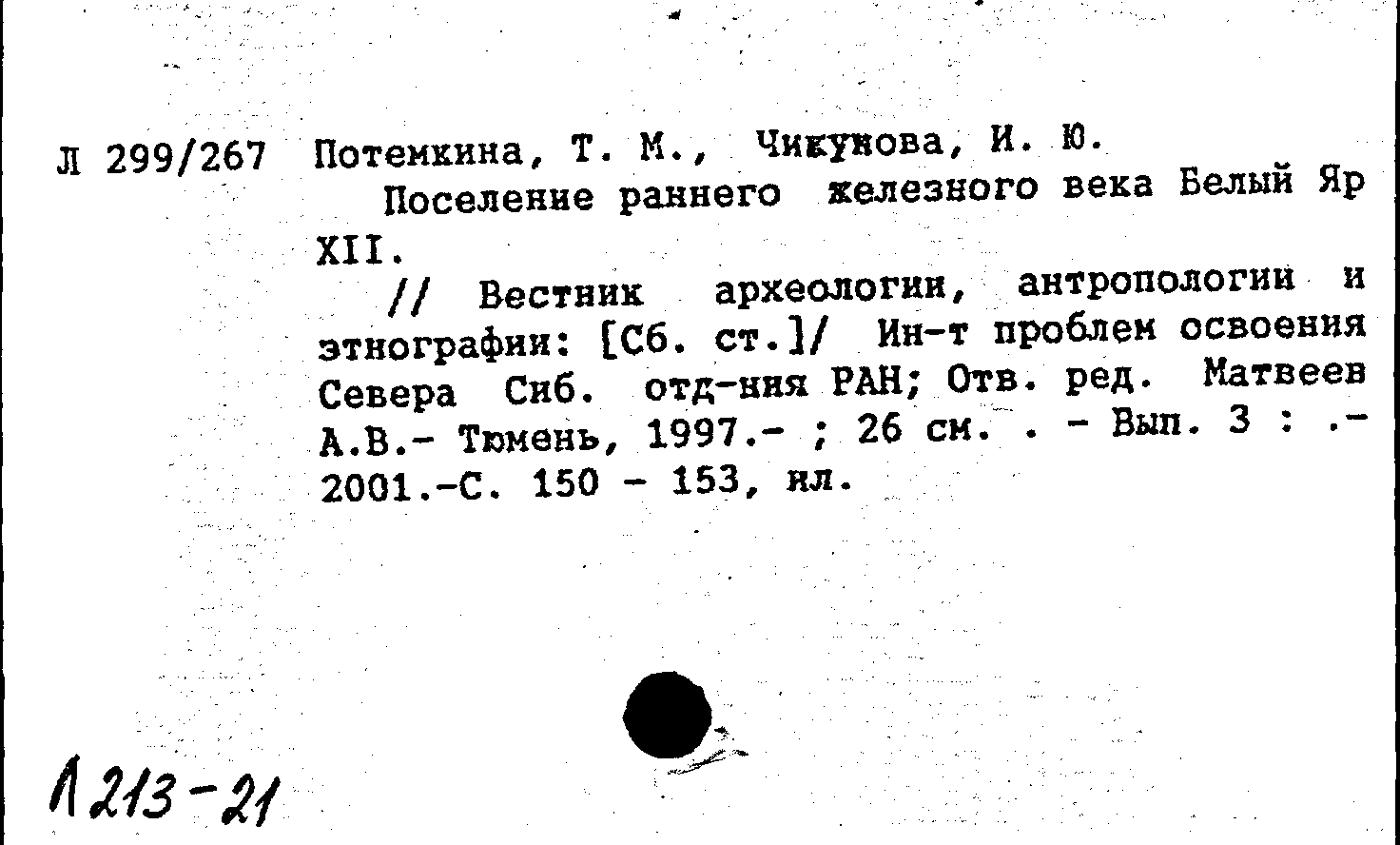 Л 299/267 Потемкина, Т. М., Чикунова, И. Ю.

Поселение раннего железного века Белый Яр XII.

// Вестник археологии, антропологии и этнографии: [Сб. ст.]/ Ин-т проблем освоения Севера Сиб. отд-ния РАН; Отв. ред. Матвеев А.В.- Тюмень, 1997.- ; 26 см. . - Вып. 3 : .- 2001.-С. 150 - 153, ил.

Л 213-21